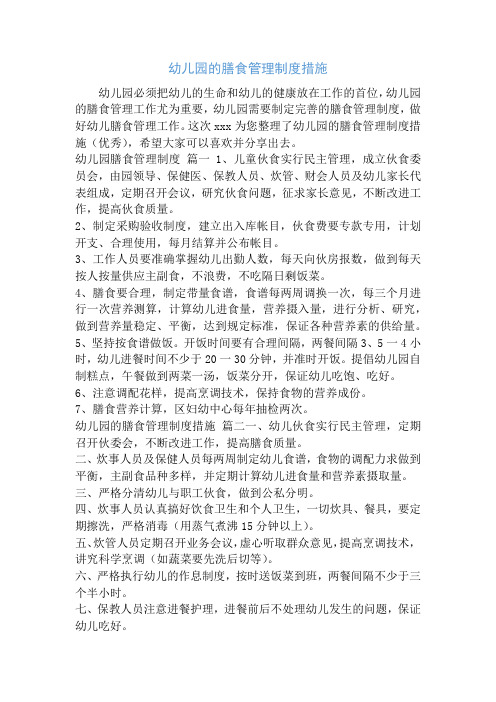 幼儿园的膳食管理制度措施

幼儿园必须把幼儿的生命和幼儿的健康放在工作的首位，幼儿园的膳食管理工作尤为重要，幼儿园需要制定完善的膳食管理制度，做好幼儿膳食管理工作。这次 xxx 为您整理了幼儿园的膳食管理制度措施（优秀），希望大家可以喜欢并分享出去。

幼儿园膳食管理制度 篇一 1、儿童伙食实行民主管理，成立伙食委员会，由园领导、保健医、保教人员、炊管、财会人员及幼儿家长代表组成，定期召开会议，研究伙食问题，征求家长意见，不断改进工作，提高伙食质量。

2、制定采购验收制度，建立出入库帐目，伙食费要专款专用，计划开支、合理使用，每月结算并公布帐目。

3、工作人员要准确掌握幼儿出勤人数，每天向伙房报数，做到每天按人按量供应主副食，不浪费，不吃隔日剩饭菜。

4、膳食要合理，制定带量食谱，食谱每两周调换一次，每三个月进行一次营养测算，计算幼儿进食量，营养摄入量，进行分析、研究，做到营养量稳定、平衡，达到规定标准，保证各种营养素的供给量。

5、坚持按食谱做饭。开饭时间要有合理间隔，两餐间隔 3、5 一 4 小时，幼儿进餐时间不少于 20 一 30 分钟，并准时开饭。提倡幼儿园自制糕点，午餐做到两菜一汤，饭菜分开，保证幼儿吃饱、吃好。

6、注意调配花样，提高烹调技术，保持食物的营养成份。

7、膳食营养计算，区妇幼中心每年抽检两次。

幼儿园的膳食管理制度措施 篇二一、幼儿伙食实行民主管理，定期召开伙委会，不断改进工作，提高膳食质量。

二、炊事人员及保健人员每两周制定幼儿食谱，食物的调配力求做到平衡，主副食品种多样，并定期计算幼儿进食量和营养素摄取量。

三、严格分清幼儿与职工伙食，做到公私分明。

四、炊事人员认真搞好饮食卫生和个人卫生，一切炊具、餐具，要定期擦洗，严格消毒（用蒸气煮沸 15 分钟以上）。

五、炊管人员定期召开业务会议，虚心听取群众意见，提高烹调技术，讲究科学烹调（如蔬菜要先洗后切等）。

六、严格执行幼儿的作息制度，按时送饭菜到班，两餐间隔不少于三个半小时。

七、保教人员注意进餐护理，进餐前后不处理幼儿发生的问题，保证幼儿吃好。